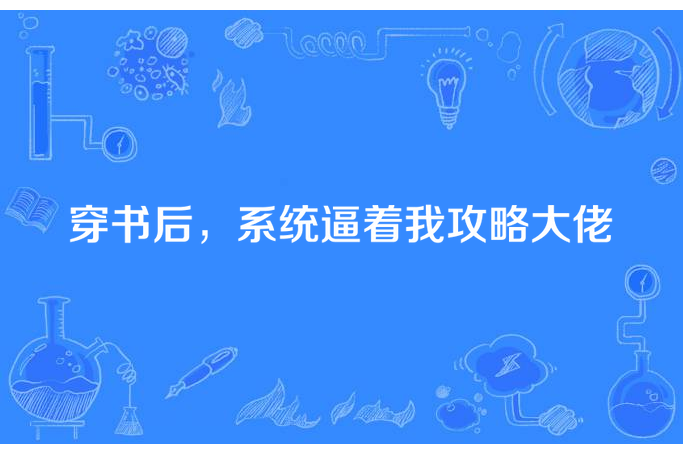 穿书后，系统逼着我攻略大佬